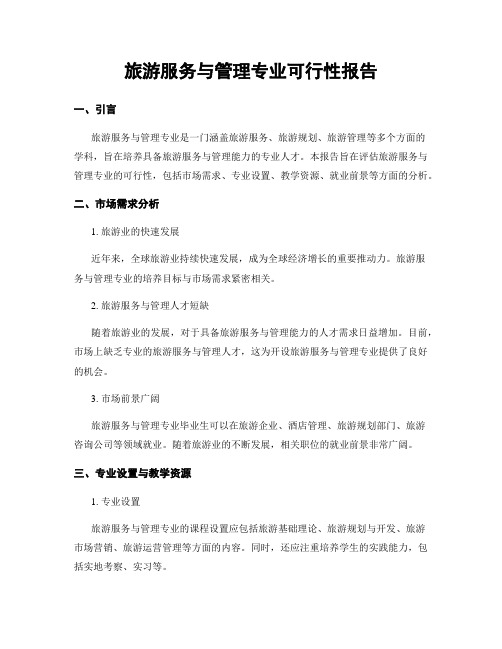 旅游服务与管理专业可行性报告

一、引言

旅游服务与管理专业是一门涵盖旅游服务、旅游规划、旅游管理等多个方面的学科，旨在培养具备旅游服务与管理能力的专业人才。本报告旨在评估旅游服务与管理专业的可行性，包括市场需求、专业设置、教学资源、就业前景等方面的分析。

二、市场需求分析

1. 旅游业的快速发展

近年来，全球旅游业持续快速发展，成为全球经济增长的重要推动力。旅游服务与管理专业的培养目标与市场需求紧密相关。

2. 旅游服务与管理人才短缺

随着旅游业的发展，对于具备旅游服务与管理能力的人才需求日益增加。目前，市场上缺乏专业的旅游服务与管理人才，这为开设旅游服务与管理专业提供了良好的机会。

3. 市场前景广阔

旅游服务与管理专业毕业生可以在旅游企业、酒店管理、旅游规划部门、旅游咨询公司等领域就业。随着旅游业的不断发展，相关职位的就业前景非常广阔。

三、专业设置与教学资源

1. 专业设置

旅游服务与管理专业的课程设置应包括旅游基础理论、旅游规划与开发、旅游市场营销、旅游运营管理等方面的内容。同时，还应注重培养学生的实践能力，包括实地考察、实习等。